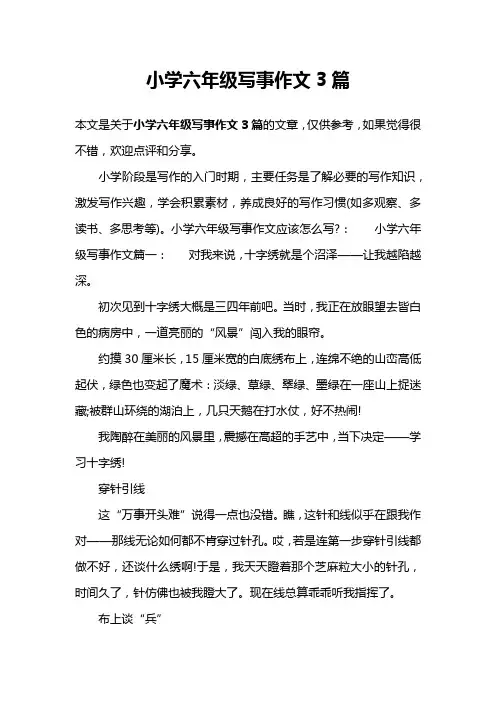 小学六年级写事作文3篇

本文是关于小学六年级写事作文3篇的文章，仅供参考，如果觉得很不错，欢迎点评和分享。

小学阶段是写作的入门时期，主要任务是了解必要的写作知识，激发写作兴趣，学会积累素材，养成良好的写作习惯(如多观察、多读书、多思考等)。小学六年级写事作文应该怎么写？：　小学六年级写事作文篇一：　对我来说，十字绣就是个沼泽——让我越陷越深。

初次见到十字绣大概是三四年前吧。当时，我正在放眼望去皆白色的病房中，一道亮丽的“风景”闯入我的眼帘。

约摸30厘米长，15厘米宽的白底绣布上，连绵不绝的山峦高低起伏，绿色也变起了魔术：淡绿、草绿、翠绿、墨绿在一座山上捉迷藏;被群山环绕的湖泊上，几只天鹅在打水仗，好不热闹!

我陶醉在美丽的风景里，震撼在高超的手艺中，当下决定——学习十字绣!

穿针引线

这“万事开头难”说得一点也没错。瞧，这针和线似乎在跟我作对——那线无论如何都不肯穿过针孔。哎，若是连第一步穿针引线都做不好，还谈什么绣啊!于是，我天天瞪着那个芝麻粒大小的针孔，时间久了，针仿佛也被我瞪大了。现在线总算乖乖听我指挥了。

布上谈“兵”